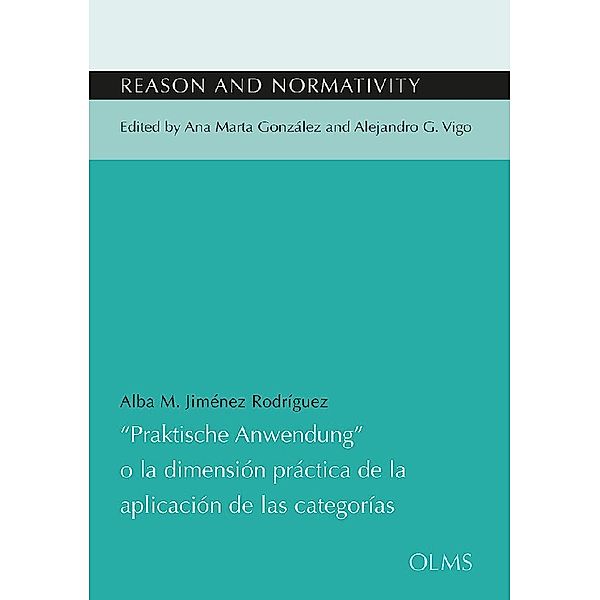 REASON AND NORMATIVITY

Edited by Ana Marta González and Alejandro G. Vigo

Alba M. Jiménez Rodríguez

"Praktische Anwendung" o la dimensión práctica de la aplicación de las categorías

OLMS